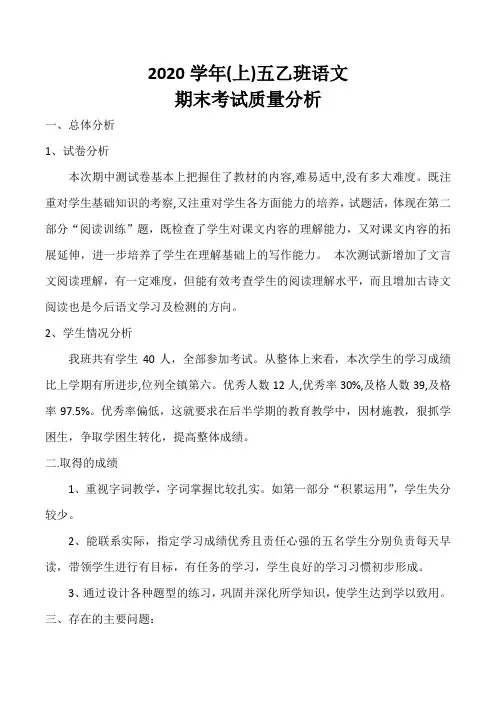 2020 学年(上)五乙班语文
期末考试质量分析

一、总体分析

1、试卷分析

本次期中测试卷基本上把握住了教材的内容,难易适中,没有多大难度。既注重对学生基础知识的考察,又注重对学生各方面能力的培养,试题活,体现在第二部分“阅读训练”题,既检查了学生对课文内容的理解能力,又对课文内容的拓展延伸,进一步培养了学生在理解基础上的写作能力。 本次测试新增加了文言文阅读理解,有一定难度,但能有效考查学生的阅读理解水平,而且增加古诗文阅读也是今后语文学习及检测的方向。

2、学生情况分析

我班共有学生 40 人,全部参加考试。从整体上来看,本次学生的学习成绩比上学期有所进步,位列全镇第六。优秀人数 12 人,优秀率 30%,及格人数 39,及格率 97.5%。优秀率偏低,这就要求在后半学期的教育教学中,因材施教,狠抓学困生,争取学困生转化,提高整体成绩。

二.取得的成绩

1、重视字词教学,字词掌握比较扎实。如第一部分“积累运用”,学生失分较少。

2、能联系实际,指定学习成绩优秀且责任心强的五名学生分别负责每天早读,带领学生进行有目标,有任务的学习,学生良好的学习习惯初步形成。

3、通过设计各种题型的练习,巩固并深化所学知识,使学生达到学以致用。

三、存在的主要问题: